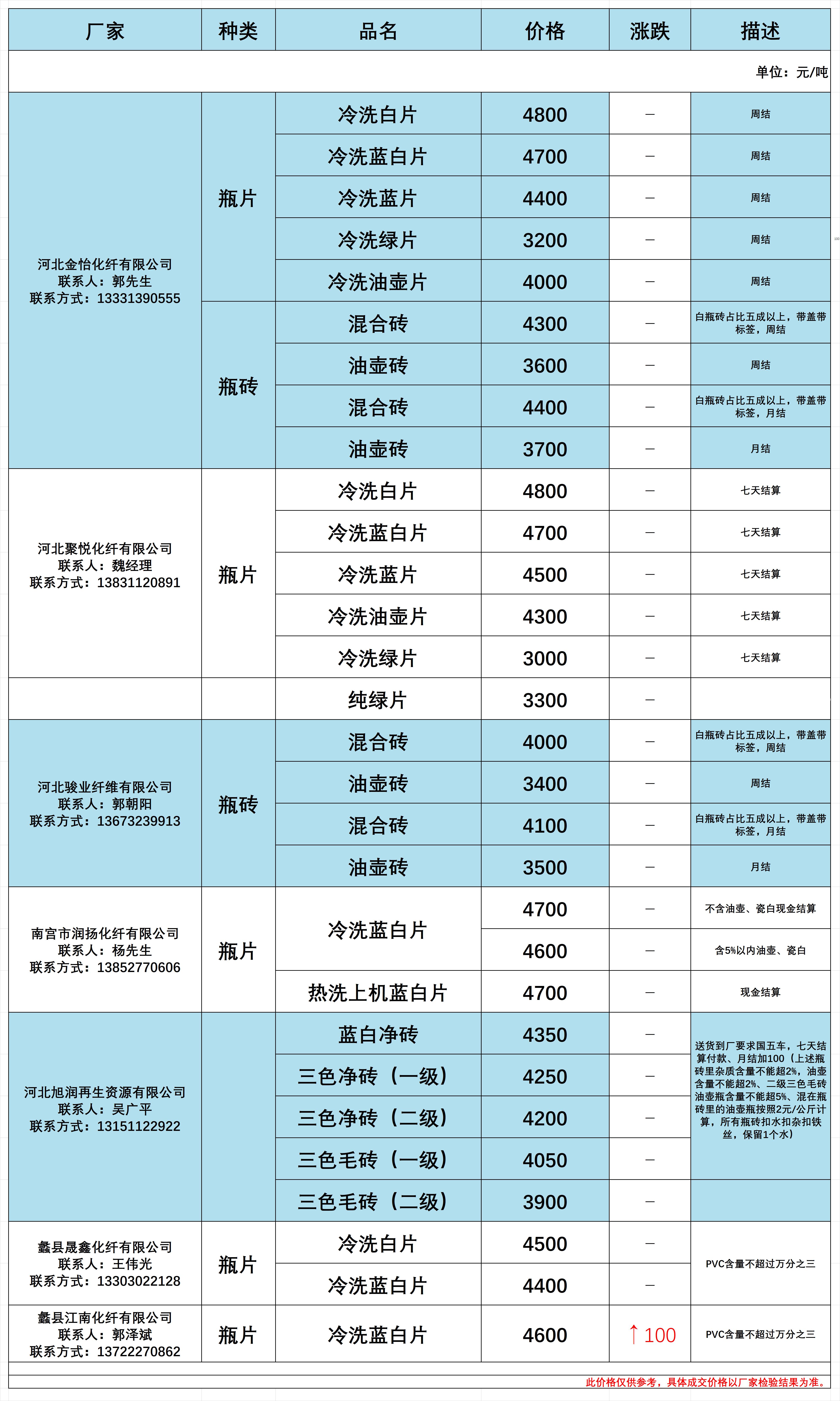 | 厂家 | 种类 | 品名 | 价格 | 涨跌 | 描述 |
|---|---|---|---|---|---|
| | | | | | 单位：元/吨 |
| 河北金怡化纤有限公司 联系人：郭先生 联系方式：13331390555 | 瓶片 | 冷洗白片 | 4800 | — | 周结 |
| | | 冷洗蓝白片 | 4700 | — | 周结 |
| | | 冷洗蓝片 | 4400 | — | 周结 |
| | | 冷洗绿片 | 3200 | — | 周结 |
| | | 冷洗油壶片 | 4000 | — | 周结 |
| | 瓶砖 | 混合砖 | 4300 | — | 白瓶砖占比五成以上，带盖带标签，周结 |
| | | 油壶砖 | 3600 | — | 周结 |
| | | 混合砖 | 4400 | — | 白瓶砖占比五成以上，带盖带标签，月结 |
| | | 油壶砖 | 3700 | — | 月结 |
| 河北聚悦化纤有限公司 联系人：魏经理 联系方式：13831120891 | 瓶片 | 冷洗白片 | 4800 | — | 七天结算 |
| | | 冷洗蓝白片 | 4700 | — | 七天结算 |
| | | 冷洗蓝片 | 4500 | — | 七天结算 |
| | | 冷洗油壶片 | 4300 | — | 七天结算 |
| | | 冷洗绿片 | 3000 | — | 七天结算 |
| | | 纯绿片 | 3300 | — | |
| 河北骏业纤维有限公司 联系人：郭朝阳 联系方式：13673239913 | 瓶砖 | 混合砖 | 4000 | — | 白瓶砖占比五成以上，带盖带标签，周结 |
| | | 油壶砖 | 3400 | — | 周结 |
| | | 混合砖 | 4100 | — | 白瓶砖占比五成以上，带盖带标签，月结 |
| | | 油壶砖 | 3500 | — | 月结 |
| 南宫市润扬化纤有限公司 联系人：杨先生 联系方式：13852770606 | 瓶片 | 冷洗蓝白片 | 4700 | — | 不含油壶、瓷白现金结算 |
| | | | 4600 | — | 含5%以内油壶、瓷白 |
| | | 热洗上机蓝白片 | 4700 | — | 现金结算 |
| 河北旭润再生资源有限公司 联系人：吴广平 联系方式：13151122922 | | 蓝白净砖 | 4350 | — | 送货到厂要求国五车，七天结算付款、月结加100（上述瓶砖里杂质含量不能超2%，油壶含量不能超2%、二级三色毛砖油壶瓶含量不能超5%、混在瓶砖里的油壶瓶按照2元/公斤计算，所有瓶砖扣水扣杂扣铁丝，保留1个水） |
| | | 三色净砖（一级） | 4250 | — | |
| | | 三色净砖（二级） | 4200 | — | |
| | | 三色毛砖（一级） | 4050 | — | |
| | | 三色毛砖（二级） | 3900 | — | |
| 蠡县晟鑫化纤有限公司 联系人：王伟光 联系方式：13303022128 | 瓶片 | 冷洗白片 | 4500 | — | PVC含量不超过万分之三 |
| | | 冷洗蓝白片 | 4400 | — | |
| 蠡县江南化纤有限公司 联系人：郭泽斌 联系方式：13722270862 | 瓶片 | 冷洗蓝白片 | 4600 | ↑100 | PVC含量不超过万分之三 |

此价格仅供参考，具体成交价格以厂家检验结果为准。